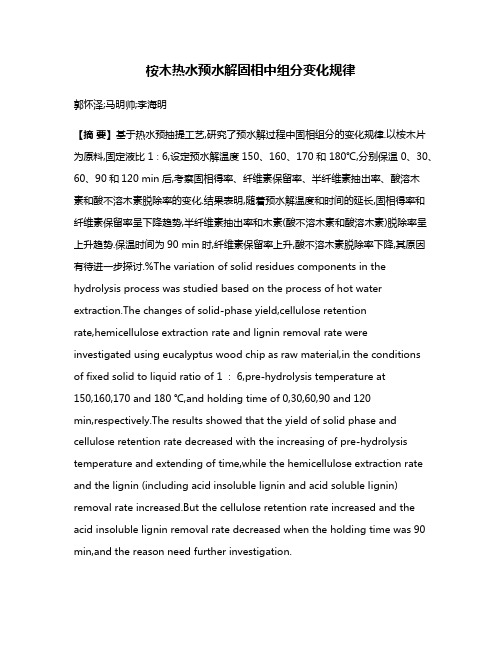 桉木热水预水解固相中组分变化规律

郭怀泽;马明帅;李海明

【摘 要】基于热水预抽提工艺,研究了预水解过程中固相组分的变化规律.以桉木片为原料,固定液比 1 : 6,设定预水解温度 150、160、170 和 180℃,分别保温 0、30、60、90 和 120 min 后,考察固相得率、纤维素保留率、半纤维素抽出率、酸溶木素和酸不溶木素脱除率的变化.结果表明,随着预水解温度和时间的延长,固相得率和纤维素保留率呈下降趋势,半纤维素抽出率和木素(酸不溶木素和酸溶木素)脱除率呈上升趋势.保温时间为 90 min 时,纤维素保留率上升,酸不溶木素脱除率下降,其原因有待进一步探讨.%The variation of solid residues components in the hydrolysis process was studied based on the process of hot water extraction.The changes of solid-phase yield,cellulose retention rate,hemicellulose extraction rate and lignin removal rate were investigated using eucalyptus wood chip as raw material,in the conditions of fixed solid to liquid ratio of 1 : 6,pre-hydrolysis temperature at 150,160,170 and 180 ℃,and holding time of 0,30,60,90 and 120 min,respectively.The results showed that the yield of solid phase and cellulose retention rate decreased with the increasing of pre-hydrolysis temperature and extending of time,while the hemicellulose extraction rate and the lignin (including acid insoluble lignin and acid soluble lignin) removal rate increased.But the cellulose retention rate increased and the acid insoluble lignin removal rate decreased when the holding time was 90 min,and the reason need further investigation.